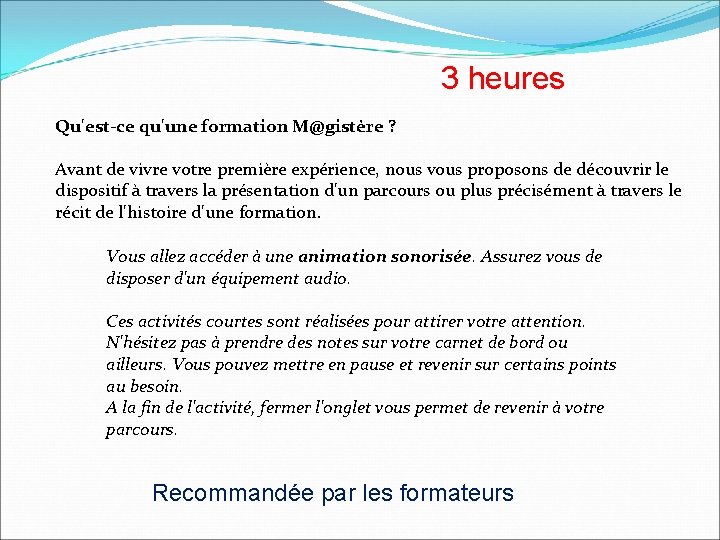 3 heures

Qu'est-ce qu'une formation M@gistère ?

Avant de vivre votre première expérience, nous vous proposons de découvrir le dispositif à travers la présentation d'un parcours ou plus précisément à travers le récit de l'histoire d'une formation.

Vous allez accéder à une animation sonorisée. Assurez vous de disposer d'un équipement audio.

Ces activités courtes sont réalisées pour attirer votre attention. N'hésitez pas à prendre des notes sur votre carnet de bord ou ailleurs. Vous pouvez mettre en pause et revenir sur certains points au besoin.
A la fin de l'activité, fermer l'onglet vous permet de revenir à votre parcours.

Recommandée par les formateurs